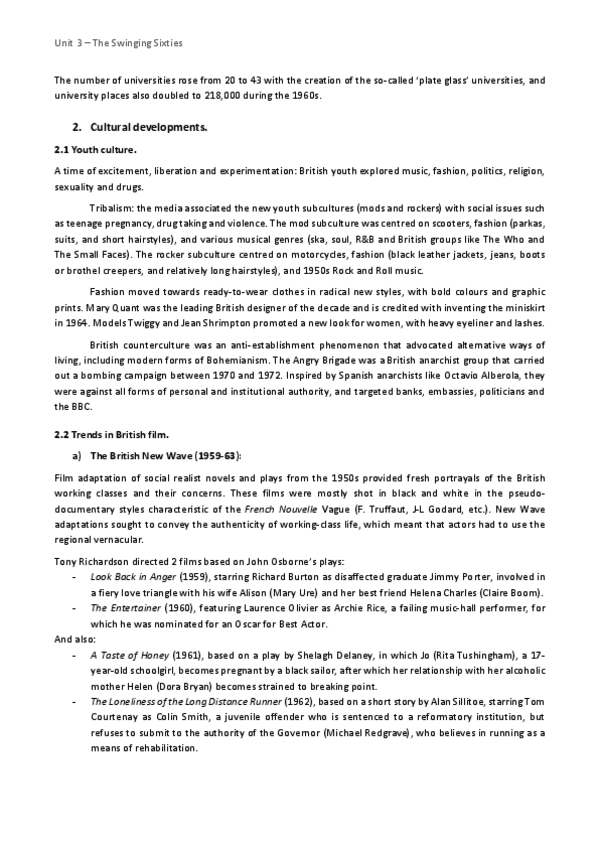 Unit 3 – The Swinging Sixties

The number of universities rose from 20 to 43 with the creation of the so-called 'plate glass' universities, and university places also doubled to 218,000 during the 1960s.

2. Cultural developments.

2.1 Youth culture.

A time of excitement, liberation and experimentation: British youth explored music, fashion, politics, religion, sexuality and drugs.

Tribalism: the media associated the new youth subcultures (mods and rockers) with social issues such as teenage pregnancy, drug taking and violence. The mod subculture was centred on scooters, fashion (parkas, suits, and short hairstyles), and various musical genres (ska, soul, R&B and British groups like The Who and The Small Faces). The rocker subculture centred on motorcycles, fashion (black leather jackets, jeans, boots or brothel creepers, and relatively long hairstyles), and 1950s Rock and Roll music.

Fashion moved towards ready-to-wear clothes in radical new styles, with bold colours and graphic prints. Mary Quant was the leading British designer of the decade and is credited with inventing the miniskirt in 1964. Models Twiggy and Jean Shrimpton promoted a new look for women, with heavy eyeliner and lashes.

British counterculture was an anti-establishment phenomenon that advocated alternative ways of living, including modern forms of Bohemianism. The Angry Brigade was a British anarchist group that carried out a bombing campaign between 1970 and 1972. Inspired by Spanish anarchists like Octavio Alberola, they were against all forms of personal and institutional authority, and targeted banks, embassies, politicians and the BBC.

2.2 Trends in British film.

a) The British New Wave (1959-63):

Film adaptation of social realist novels and plays from the 1950s provided fresh portrayals of the British working classes and their concerns. These films were mostly shot in black and white in the pseudo-documentary styles characteristic of the French Nouvelle Vague (F. Truffaut, J-L Godard, etc.). New Wave adaptations sought to convey the authenticity of working-class life, which meant that actors had to use the regional vernacular.

Tony Richardson directed 2 films based on John Osborne's plays:
- Look Back in Anger (1959), starring Richard Burton as disaffected graduate Jimmy Porter, involved in a fiery love triangle with his wife Alison (Mary Ure) and her best friend Helena Charles (Claire Boom).
- The Entertainer (1960), featuring Laurence Olivier as Archie Rice, a failing music-hall performer, for which he was nominated for an Oscar for Best Actor.

And also:
- A Taste of Honey (1961), based on a play by Shelagh Delaney, in which Jo (Rita Tushingham), a 17-year-old schoolgirl, becomes pregnant by a black sailor, after which her relationship with her alcoholic mother Helen (Dora Bryan) becomes strained to breaking point.
- The Loneliness of the Long Distance Runner (1962), based on a short story by Alan Sillitoe, starring Tom Courtenay as Colin Smith, a juvenile offender who is sentenced to a reformatory institution, but refuses to submit to the authority of the Governor (Michael Redgrave), who believes in running as a means of rehabilitation.